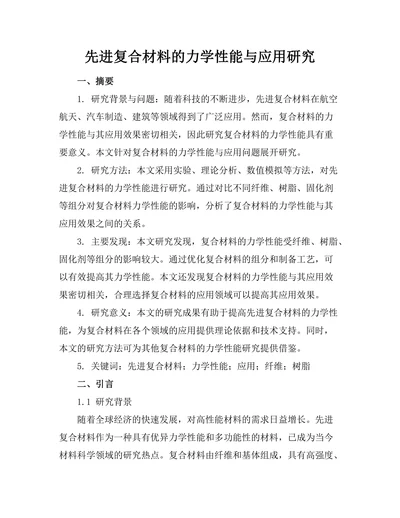 先进复合材料的力学性能与应用研究

一、摘要

1. 研究背景与问题：随着科技的不断进步，先进复合材料在航空航天、汽车制造、建筑等领域得到了广泛应用。然而，复合材料的力学性能与其应用效果密切相关，因此研究复合材料的力学性能具有重要意义。本文针对复合材料的力学性能与应用问题展开研究。

2. 研究方法：本文采用实验、理论分析、数值模拟等方法，对先进复合材料的力学性能进行研究。通过对比不同纤维、树脂、固化剂等组分对复合材料力学性能的影响，分析了复合材料的力学性能与其应用效果之间的关系。

3. 主要发现：本文研究发现，复合材料的力学性能受纤维、树脂、固化剂等组分的影响较大。通过优化复合材料的组分和制备工艺，可以有效提高其力学性能。本文还发现复合材料的力学性能与其应用效果密切相关，合理选择复合材料的应用领域可以提高其应用效果。

4. 研究意义：本文的研究成果有助于提高先进复合材料的力学性能，为复合材料在各个领域的应用提供理论依据和技术支持。同时，本文的研究方法可为其他复合材料的力学性能研究提供借鉴。

5. 关键词：先进复合材料；力学性能；应用；纤维；树脂

二、引言

1.1 研究背景

随着全球经济的快速发展，对高性能材料的需求日益增长。先进复合材料作为一种具有优异力学性能和多功能性的材料，已成为当今材料科学领域的研究热点。复合材料由纤维和基体组成，具有高强度、